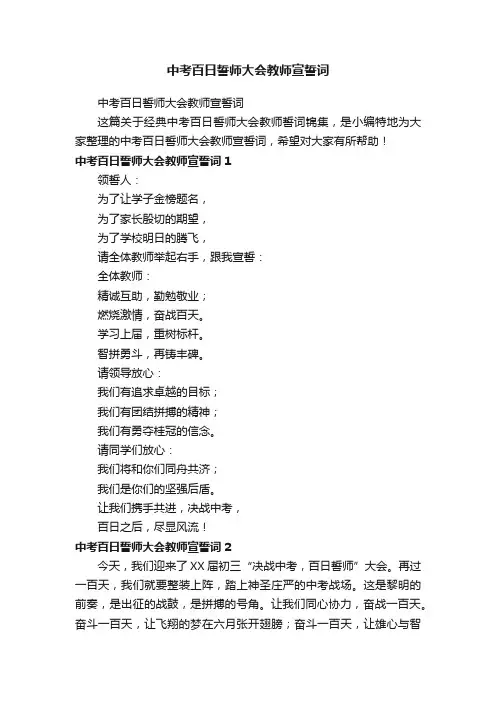 中考百日誓师大会教师宣誓词

中考百日誓师大会教师宣誓词

这篇关于经典中考百日誓师大会教师誓词锦集，是小编特地为大家整理的中考百日誓师大会教师宣誓词，希望对大家有所帮助！

中考百日誓师大会教师宣誓词 1

领誓人：

为了让学子金榜题名，

为了家长殷切的期望，

为了学校明日的腾飞，

请全体教师举起右手，跟我宣誓：

全体教师：

精诚互助，勤勉敬业；

燃烧激情，奋战百天。

学习上届，重树标杆。

智拼勇斗，再铸丰碑。

请领导放心：

我们有追求卓越的目标；

我们有团结拼搏的精神；

我们有勇夺桂冠的信念。

请同学们放心：

我们将和你们同舟共济；

我们是你们的坚强后盾。

让我们携手共进，决战中考，

百日之后，尽显风流！

中考百日誓师大会教师宣誓词 2

今天，我们迎来了 XX 届初三“决战中考，百日誓师”大会。再过一百天，我们就要整装上阵，踏上神圣庄严的中考战场。这是黎明的前奏，是出征的战鼓，是拼搏的号角。让我们同心协力，奋战一百天。奋斗一百天，让飞翔的梦在六月张开翅膀；奋斗一百天，让雄心与智